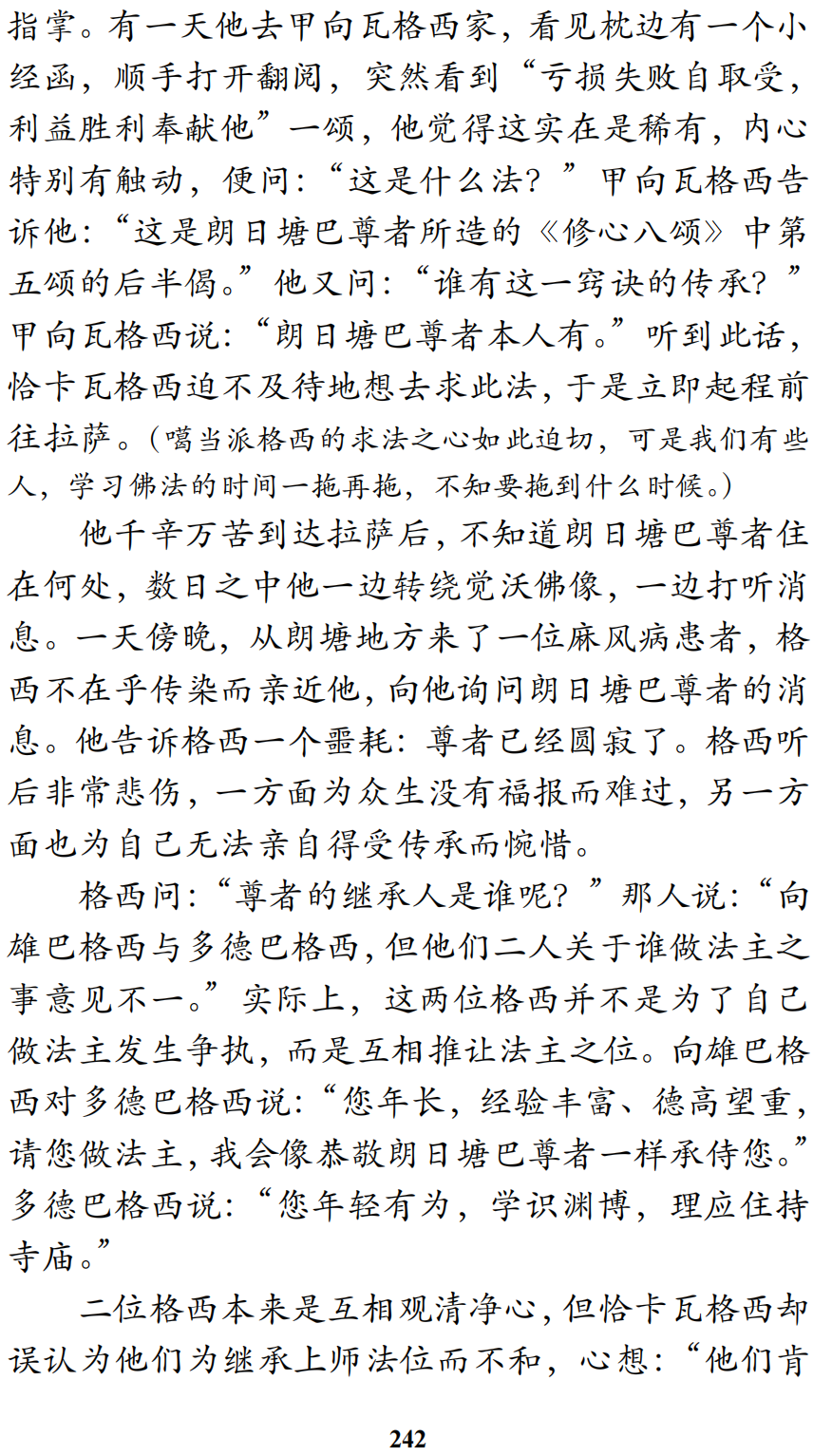 指掌。有一天他去甲向瓦格西家，看见枕边有一个小经函，顺手打开翻阅，突然看到“亏损失败自取受，利益胜利奉献他”一颂，他觉得这实在是稀有，内心特别有触动，便问：“这是什么法？”甲向瓦格西告诉他：“这是朗日塘巴尊者所造的《修心八颂》中第五颂的后半偈。”他又问：“谁有这一窍诀的传承？”甲向瓦格西说：“朗日塘巴尊者本人有。”听到此话，恰卡瓦格西迫不及待地想去求此法，于是立即起程前往拉萨。（噶当派格西的求法之心如此迫切，可是我们有些人，学习佛法的时间一拖再拖，不知要拖到什么时候。）

他千辛万苦到达拉萨后，不知道朗日塘巴尊者住在何处，数日之中他一边转绕觉沃佛像，一边打听消息。一天傍晚，从朗塘地方来了一位麻风病患者，格西不在乎传染而亲近他，向他询问朗日塘巴尊者的消息。他告诉格西一个噩耗：尊者已经圆寂了。格西听后非常悲伤，一方面为众生没有福报而难过，另一方面也为自己无法亲自得受传承而惋惜。

格西问：“尊者的继承人是谁呢？”那人说：“向雄巴格西与多德巴格西，但他们二人关于谁做法主之事意见不一。”实际上，这两位格西并不是为了自己做法主发生争执，而是互相推让法主之位。向雄巴格西对多德巴格西说：“您年长，经验丰富、德高望重，请您做法主，我会像恭敬朗日塘巴尊者一样承侍您。”多德巴格西说：“您年轻有为，学识渊博，理应住持寺庙。”

二位格西本来是互相观清净心，但恰卡瓦格西却误认为他们为继承上师法位而不和，心想：“他们肯

242